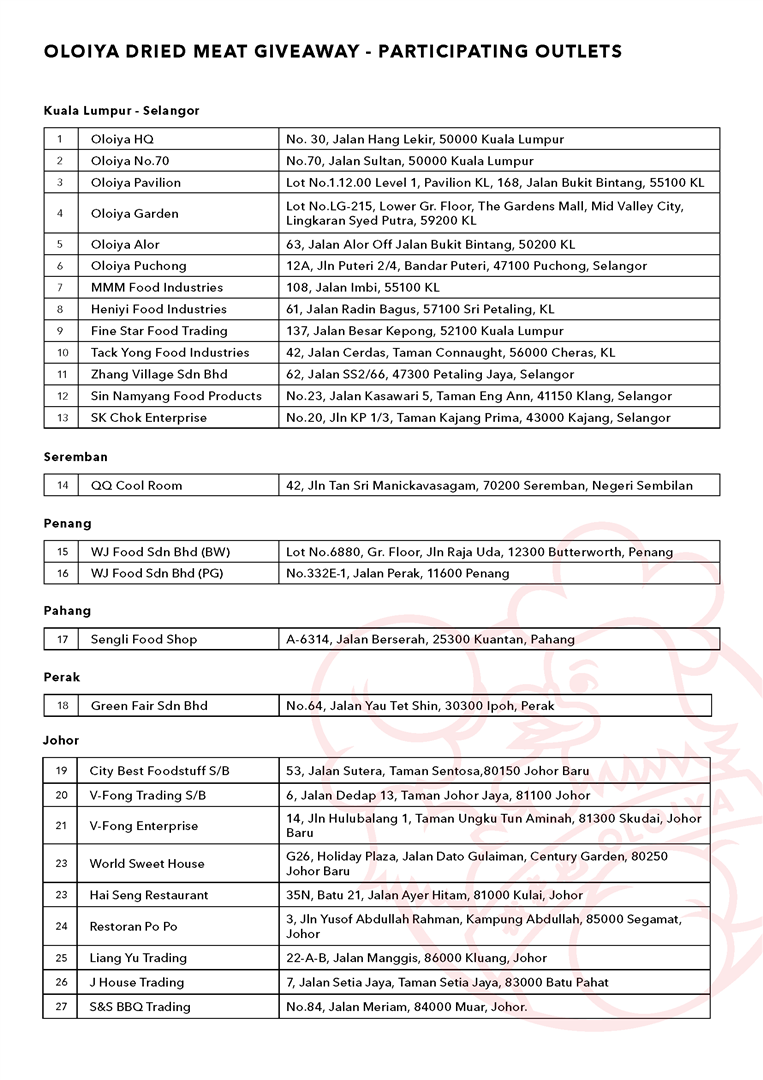 OLOIYA DRIED MEAT GIVEAWAY - PARTICIPATING OUTLETS

Kuala Lumpur - Selangor

| 1 | Oloiya HQ | No. 30, Jalan Hang Lekir, 50000 Kuala Lumpur |
|---|---|---|
| 2 | Oloiya No.70 | No.70, Jalan Sultan, 50000 Kuala Lumpur |
| 3 | Oloiya Pavilion | Lot No.1.12.00 Level 1, Pavilion KL, 168, Jalan Bukit Bintang, 55100 KL |
| 4 | Oloiya Garden | Lot No.LG-215, Lower Gr. Floor, The Gardens Mall, Mid Valley City, Lingkaran Syed Putra, 59200 KL |
| 5 | Oloiya Alor | 63, Jalan Alor Off Jalan Bukit Bintang, 50200 KL |
| 6 | Oloiya Puchong | 12A, Jln Puteri 2/4, Bandar Puteri, 47100 Puchong, Selangor |
| 7 | MMM Food Industries | 108, Jalan Imbi, 55100 KL |
| 8 | Heniyi Food Industries | 61, Jalan Radin Bagus, 57100 Sri Petaling, KL |
| 9 | Fine Star Food Trading | 137, Jalan Besar Kepong, 52100 Kuala Lumpur |
| 10 | Tack Yong Food Industries | 42, Jalan Cerdas, Taman Connaught, 56000 Cheras, KL |
| 11 | Zhang Village Sdn Bhd | 62, Jalan SS2/66, 47300 Petaling Jaya, Selangor |
| 12 | Sin Namyang Food Products | No.23, Jalan Kasawari 5, Taman Eng Ann, 41150 Klang, Selangor |
| 13 | SK Chok Enterprise | No.20, Jln KP 1/3, Taman Kajang Prima, 43000 Kajang, Selangor |

Seremban

| 14 | QQ Cool Room | 42, Jln Tan Sri Manickavasagam, 70200 Seremban, Negeri Sembilan |
|---|---|---|

Penang

| 15 | WJ Food Sdn Bhd (BW) | Lot No.6880, Gr. Floor, Jln Raja Uda, 12300 Butterworth, Penang |
|---|---|---|
| 16 | WJ Food Sdn Bhd (PG) | No.332E-1, Jalan Perak, 11600 Penang |

Pahang

| 17 | Sengli Food Shop | A-6314, Jalan Berserah, 25300 Kuantan, Pahang |
|---|---|---|

Perak

| 18 | Green Fair Sdn Bhd | No.64, Jalan Yau Tet Shin, 30300 Ipoh, Perak |
|---|---|---|

Johor

| 19 | City Best Foodstuff S/B | 53, Jalan Sutera, Taman Sentosa,80150 Johor Baru |
|---|---|---|
| 20 | V-Fong Trading S/B | 6, Jalan Dedap 13, Taman Johor Jaya, 81100 Johor |
| 21 | V-Fong Enterprise | 14, Jln Hulubalang 1, Taman Ungku Tun Aminah, 81300 Skudai, Johor Baru |
| 23 | World Sweet House | G26, Holiday Plaza, Jalan Dato Gulaiman, Century Garden, 80250 Johor Baru |
| 23 | Hai Seng Restaurant | 35N, Batu 21, Jalan Ayer Hitam, 81000 Kulai, Johor |
| 24 | Restoran Po Po | 3, Jln Yusof Abdullah Rahman, Kampung Abdullah, 85000 Segamat, Johor |
| 25 | Liang Yu Trading | 22-A-B, Jalan Manggis, 86000 Kluang, Johor |
| 26 | J House Trading | 7, Jalan Setia Jaya, Taman Setia Jaya, 83000 Batu Pahat |
| 27 | S&S BBQ Trading | No.84, Jalan Meriam, 84000 Muar, Johor. |

OLOIYA